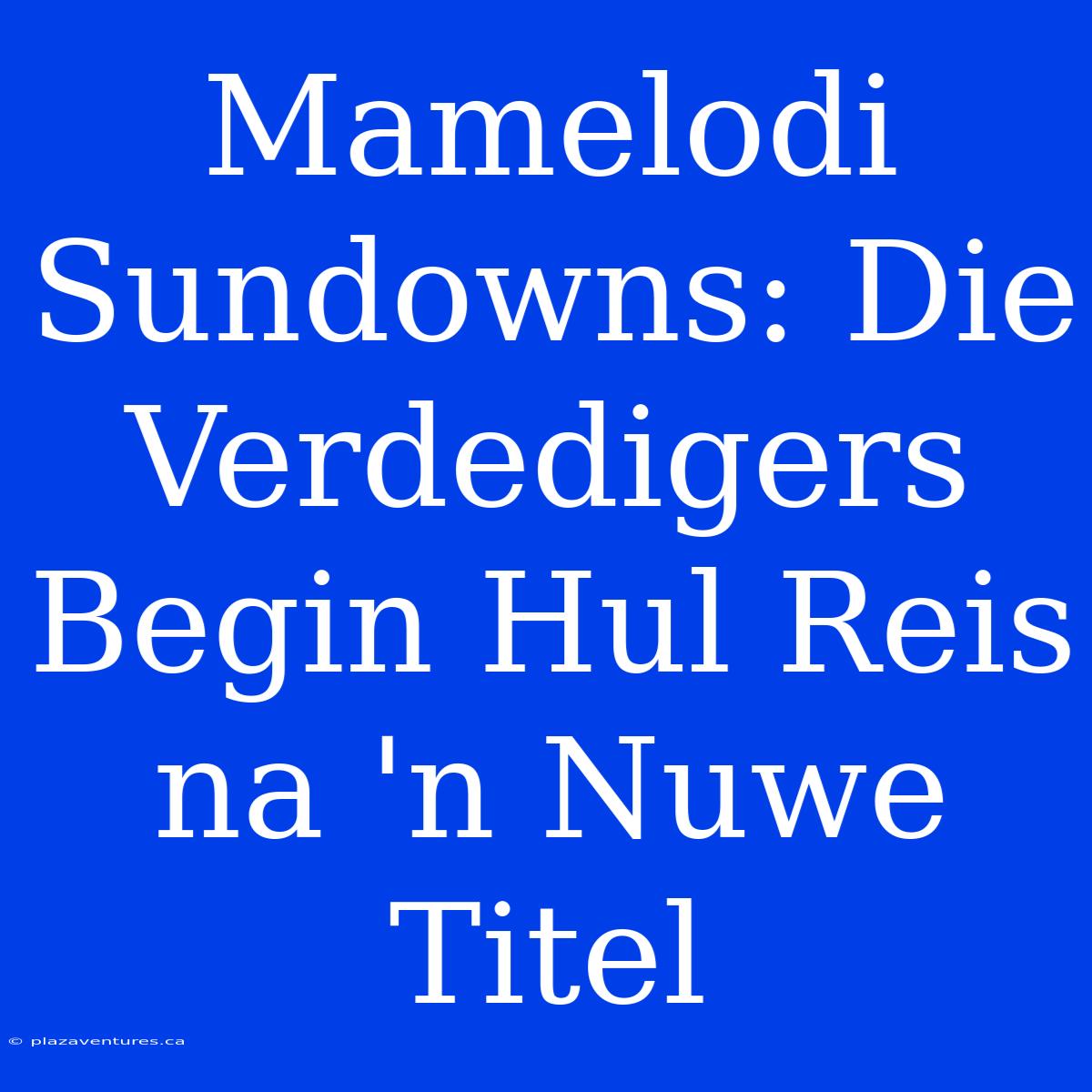 Mamelodi Sundowns: Die Verdedigers Begin Hul Reis na 'n Nuwe Titel

© plazaventures.ca